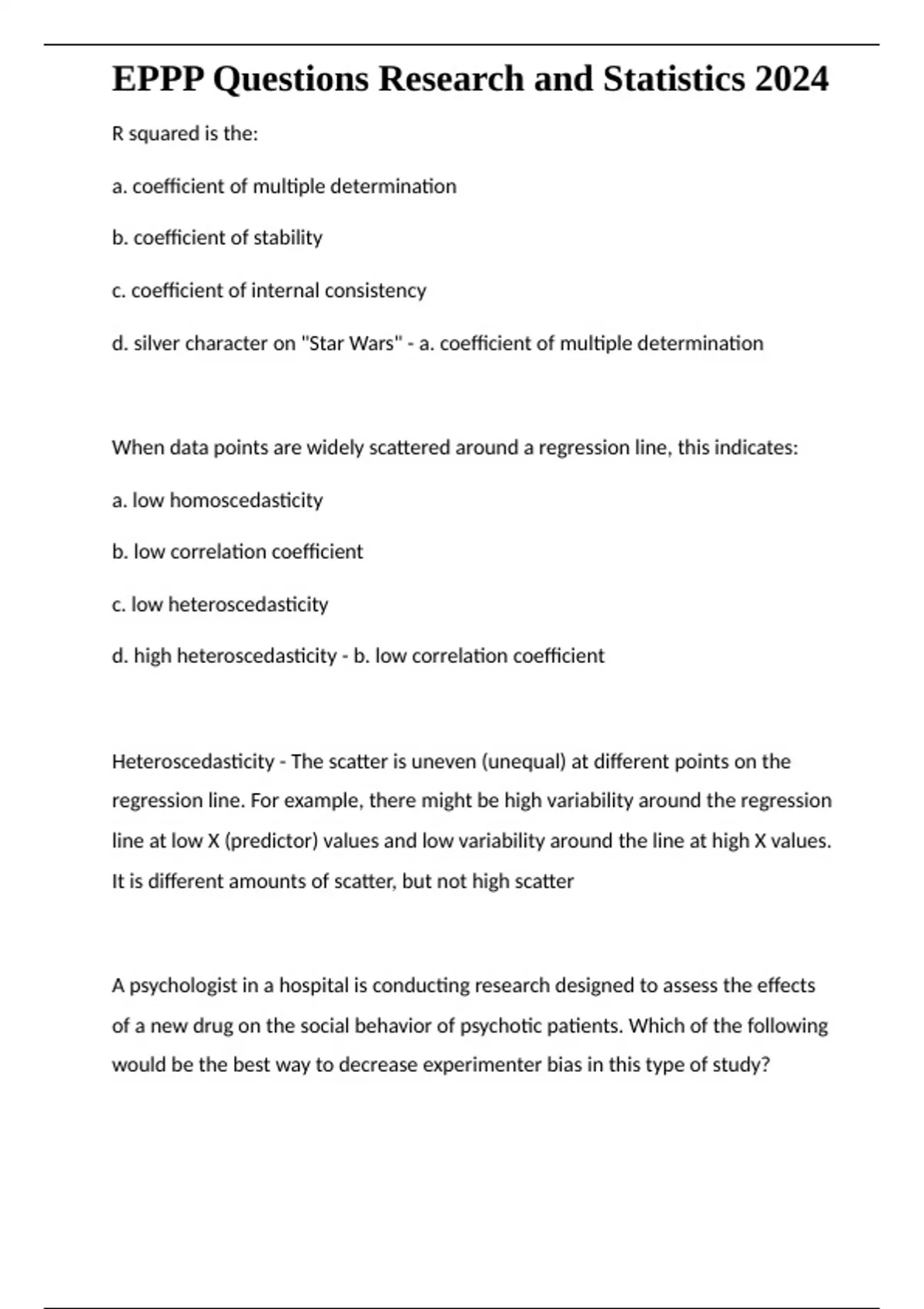 EPPP Questions Research and Statistics 2024

R squared is the:

a. coefficient of multiple determination

b. coefficient of stability

c. coefficient of internal consistency

d. silver character on "Star Wars" - a. coefficient of multiple determination

When data points are widely scattered around a regression line, this indicates:

a. low homoscedasticity

b. low correlation coefficient

c. low heteroscedasticity

d. high heteroscedasticity - b. low correlation coefficient

Heteroscedasticity - The scatter is uneven (unequal) at different points on the regression line. For example, there might be high variability around the regression line at low X (predictor) values and low variability around the line at high X values. It is different amounts of scatter, but not high scatter

A psychologist in a hospital is conducting research designed to assess the effects of a new drug on the social behavior of psychotic patients. Which of the following would be the best way to decrease experimenter bias in this type of study?